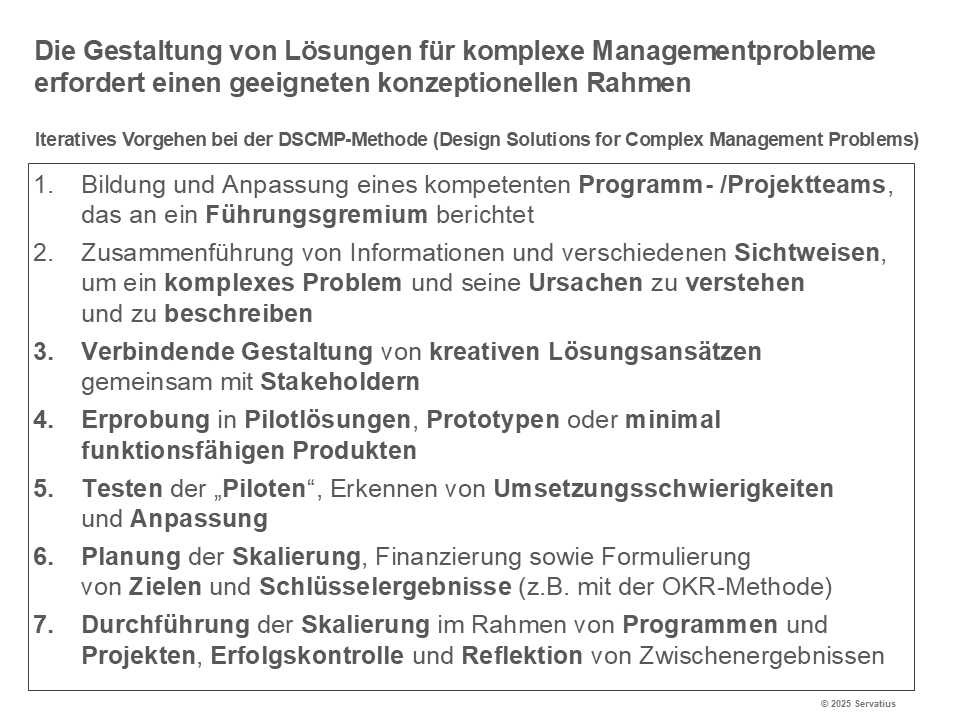 Die Gestaltung von Lösungen für komplexe Managementprobleme erfordert einen geeigneten konzeptionellen Rahmen

Iteratives Vorgehen bei der DSCMP-Methode (Design Solutions for Complex Management Problems)

1. Bildung und Anpassung eines kompetenten Programm- /Projektteams, das an ein Führungsgremium berichtet

2. Zusammenführung von Informationen und verschiedenen Sichtweisen, um ein komplexes Problem und seine Ursachen zu verstehen und zu beschreiben

3. Verbindende Gestaltung von kreativen Lösungsansätzen gemeinsam mit Stakeholdern

4. Erprobung in Pilotlösungen, Prototypen oder minimal funktionsfähigen Produkten

5. Testen der „Piloten“, Erkennen von Umsetzungsschwierigkeiten und Anpassung

6. Planung der Skalierung, Finanzierung sowie Formulierung von Zielen und Schlüsselergebnisse (z.B. mit der OKR-Methode)

7. Durchführung der Skalierung im Rahmen von Programmen und Projekten, Erfolgskontrolle und Reflektion von Zwischenergebnissen

© 2025 Servatius